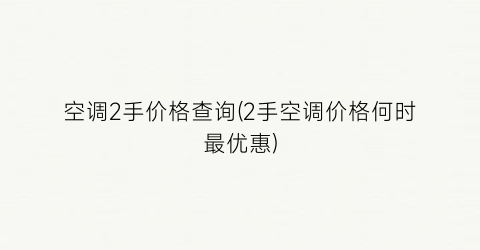 空调2手价格查询(2手空调价格何时最优惠)